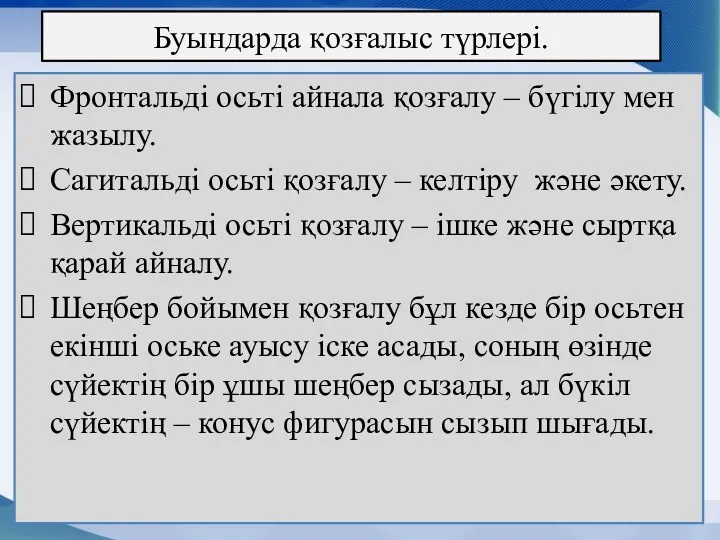 Буындарда қозғалыс түрлері.

Фронтальді осьті айнала қозғалу – бүгілу мен жазылу.

Сагитальді осьті қозғалу – келтіру және әкету.

Вертикальді осьті қозғалу – ішке және сыртқа қарай айналу.

Шеңбер бойымен қозғалу бұл кезде бір осьтен екінші оське ауысу іске асады, соның өзінде сүйектің бір ұшы шеңбер сызады, ал бүкіл сүйектің – конус фигурасын сызып шығады.